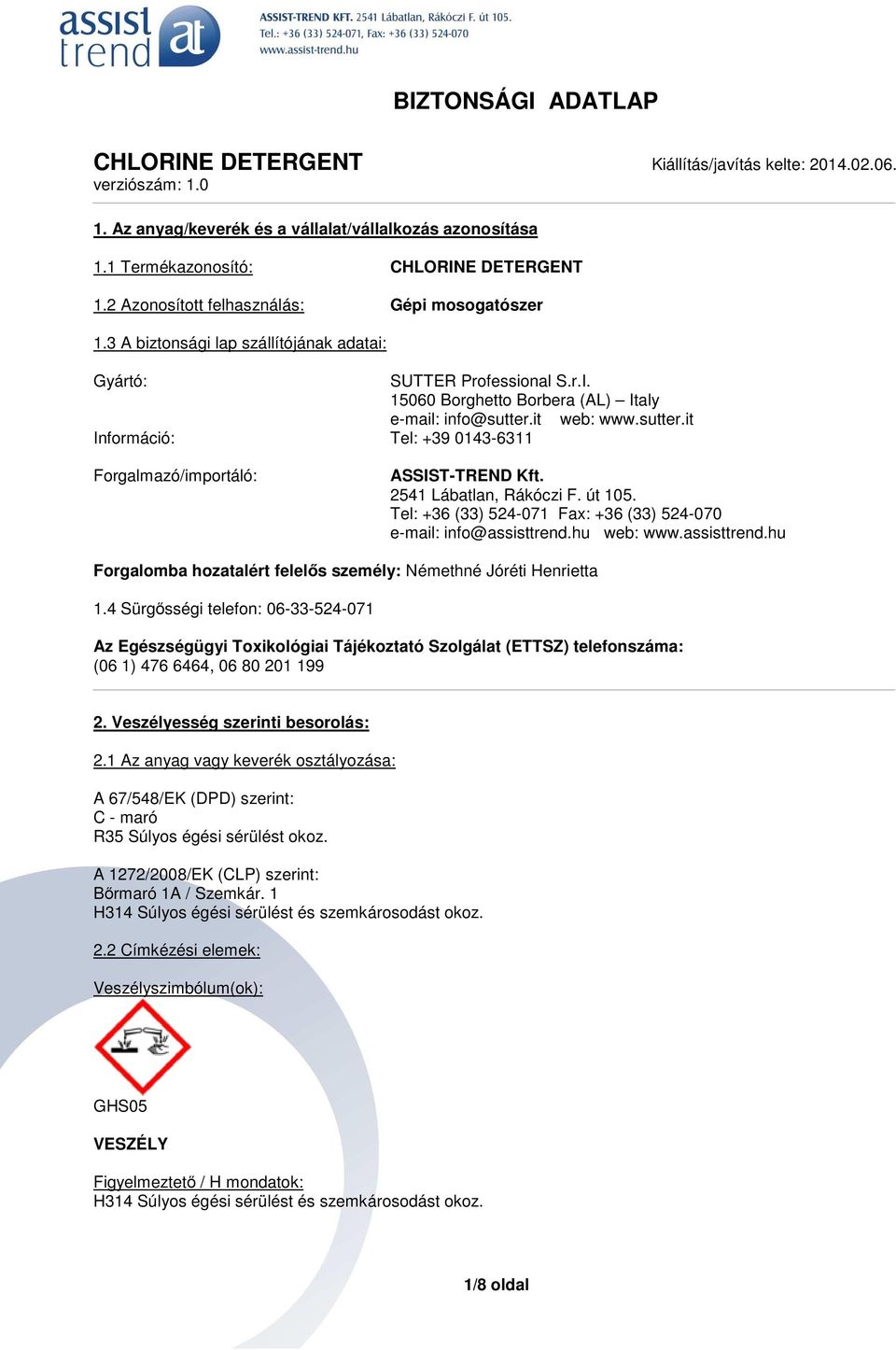 assist trend at

ASSIST-TREND KFT. 2541 Lábatlan, Rákóczi F. út 105.
Tel.: +36 (33) 524-071, Fax: +36 (33) 524-070
www.assist-trend.hu

BIZTONSÁGI ADATLAP

CHLORINE DETERGENT
verziószám: 1.0

Kiállítás/javítás kelte: 2014.02.06.

1. Az anyag/keverék és a vállalat/vállalkozás azonosítása

1.1 Termékazonosító: CHLORINE DETERGENT

1.2 Azonosított felhasználás: Gépi mosogatószer

1.3 A biztonsági lap szállítójának adatai:

Gyártó: SUTTER Professional S.r.l.
15060 Borghetto Borbera (AL) – Italy
e-mail: info@sutter.it web: www.sutter.it

Információ: Tel: +39 0143-6311

Forgalmazó/importáló: ASSIST-TREND Kft.
2541 Lábatlan, Rákóczi F. út 105.
Tel: +36 (33) 524-071 Fax: +36 (33) 524-070
e-mail: info@assisttrend.hu web: www.assisttrend.hu

Forgalomba hozatalért felelős személy: Némethné Jóréti Henrietta

1.4 Sürgősségi telefon: 06-33-524-071

Az Egészségügyi Toxikológiai Tájékoztató Szolgálat (ETTSZ) telefonszáma:
(06 1) 476 6464, 06 80 201 199

2. Veszélyesség szerinti besorolás:

2.1 Az anyag vagy keverék osztályozása:

A 67/548/EK (DPD) szerint:
C - maró
R35 Súlyos égési sérülést okoz.

A 1272/2008/EK (CLP) szerint:
Bőrmaró 1A / Szemkár. 1
H314 Súlyos égési sérülést és szemkárosodást okoz.

2.2 Címkézési elemek:

Veszélyszimbólum(ok):

GHS05

VESZÉLY

Figyelmeztető / H mondatok:
H314 Súlyos égési sérülést és szemkárosodást okoz.

1/8 oldal